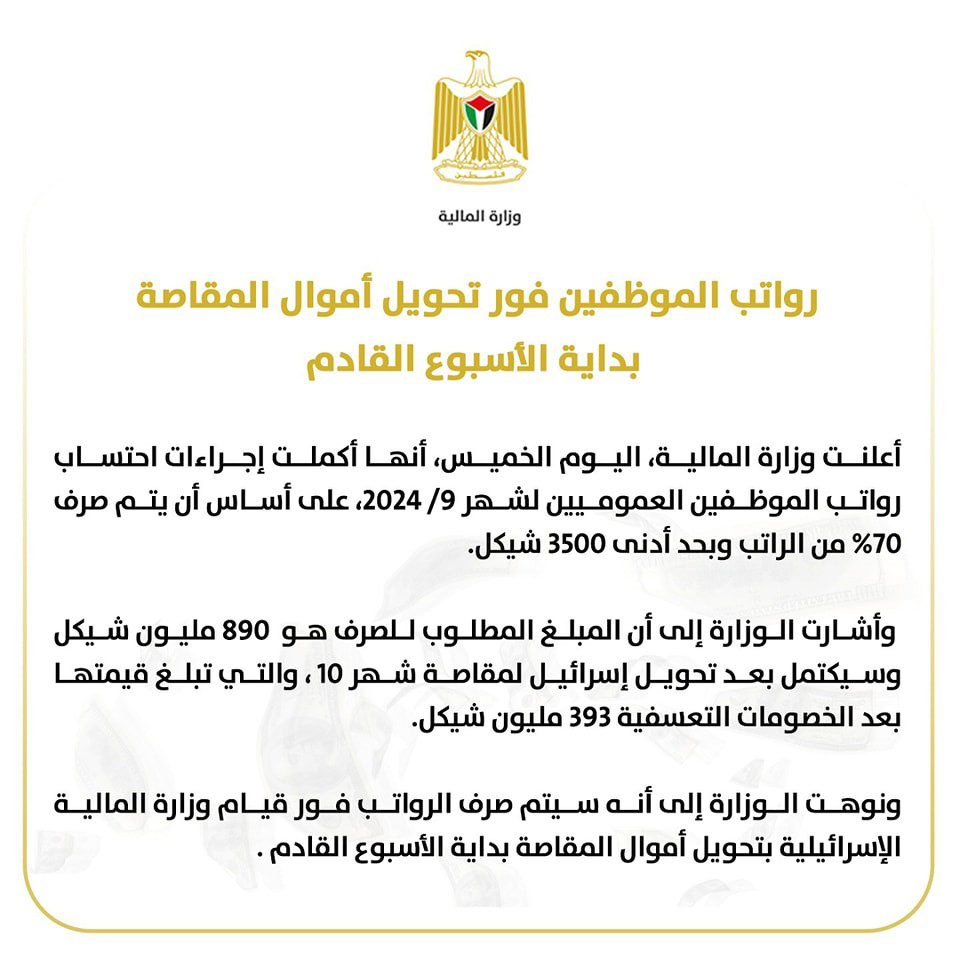 وزارة المالية

رواتب الموظفين فور تحويل أموال المقاصة بداية الأسبوع القادم

أعلنت وزارة المالية، اليوم الخميس، أنها أكملت إجراءات احتساب رواتب الموظفين العموميين لشهر 9 /2024، على أساس أن يتم صرف 70% من الراتب وبحد أدنى 3500 شيكل.

وأشارت الوزارة إلى أن المبلغ المطلوب للصرف هو 890 مليون شيكل وسيكتمل بعد تحويل إسرائيل لمقاصة شهر 10 ، والتي تبلغ قيمتها بعد الخصومات التعسفية 393 مليون شيكل.

ونوهت الوزارة إلى أنه سيتم صرف الرواتب فور قيام وزارة المالية الإسرائيلية بتحويل أموال المقاصة بداية الأسبوع القادم .